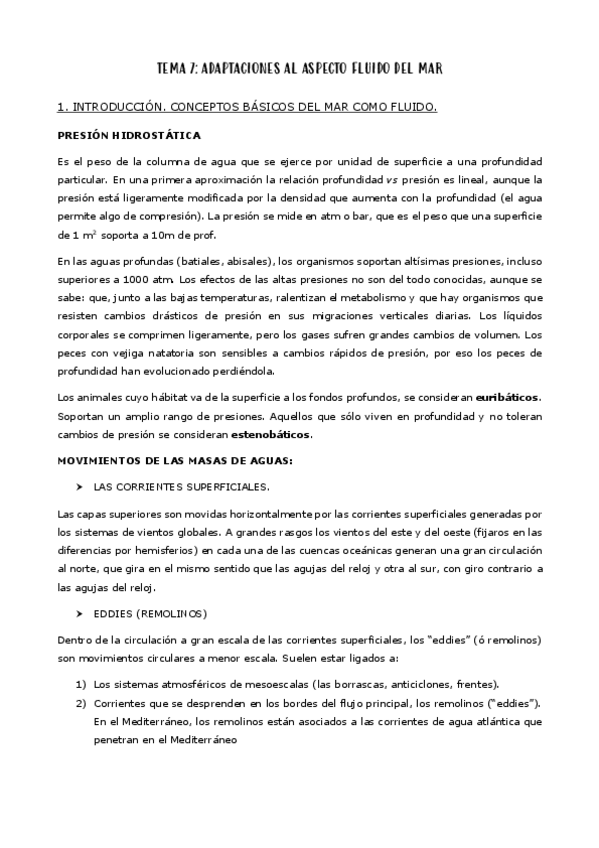 TEMA 7: ADAPTACIONES AL ASPECTO FLUIDO DEL MAR

1. INTRODUCCIÓN. CONCEPTOS BÁSICOS DEL MAR COMO FLUIDO.

PRESIÓN HIDROSTÁTICA

Es el peso de la columna de agua que se ejerce por unidad de superficie a una profundidad particular. En una primera aproximación la relación profundidad vs presión es lineal, aunque la presión está ligeramente modificada por la densidad que aumenta con la profundidad (el agua permite algo de compresión). La presión se mide en atm o bar, que es el peso que una superficie de 1 $m^2$ soporta a 10m de prof.

En las aguas profundas (batiales, abisales), los organismos soportan altísimas presiones, incluso superiores a 1000 atm. Los efectos de las altas presiones no son del todo conocidas, aunque se sabe: que, junto a las bajas temperaturas, ralentizan el metabolismo y que hay organismos que resisten cambios drásticos de presión en sus migraciones verticales diarias. Los líquidos corporales se comprimen ligeramente, pero los gases sufren grandes cambios de volumen. Los peces con vejiga natatoria son sensibles a cambios rápidos de presión, por eso los peces de profundidad han evolucionado perdiéndola.

Los animales cuyo hábitat va de la superficie a los fondos profundos, se consideran euribáticos. Soportan un amplio rango de presiones. Aquellos que sólo viven en profundidad y no toleran cambios de presión se consideran estenobáticos.

MOVIMIENTOS DE LAS MASAS DE AGUAS:

➤ LAS CORRIENTES SUPERFICIALES.

Las capas superiores son movidas horizontalmente por las corrientes superficiales generadas por los sistemas de vientos globales. A grandes rasgos los vientos del este y del oeste (fijaros en las diferencias por hemisferios) en cada una de las cuencas oceánicas generan una gran circulación al norte, que gira en el mismo sentido que las agujas del reloj y otra al sur, con giro contrario a las agujas del reloj.

➤ EDDIES (REMOLINOS)

Dentro de la circulación a gran escala de las corrientes superficiales, los "eddies" (ó remolinos) son movimientos circulares a menor escala. Suelen estar ligados a:

1) Los sistemas atmosféricos de mesoescalas (las borrascas, anticiclones, frentes).
2) Corrientes que se desprenden en los bordes del flujo principal, los remolinos ("eddies"). En el Mediterráneo, los remolinos están asociados a las corrientes de agua atlántica que penetran en el Mediterráneo